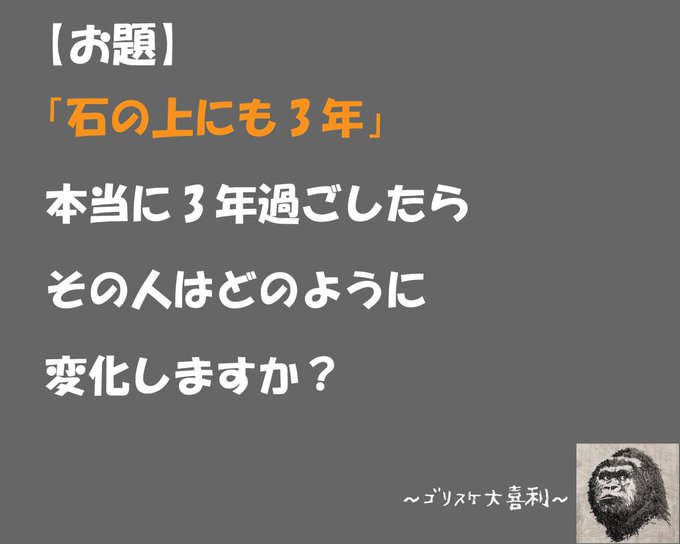 【お題】
「石の上にも３年」
本当に３年過ごしたら
その人はどのように
変化しますか？

～ゴリスケ大喜利～